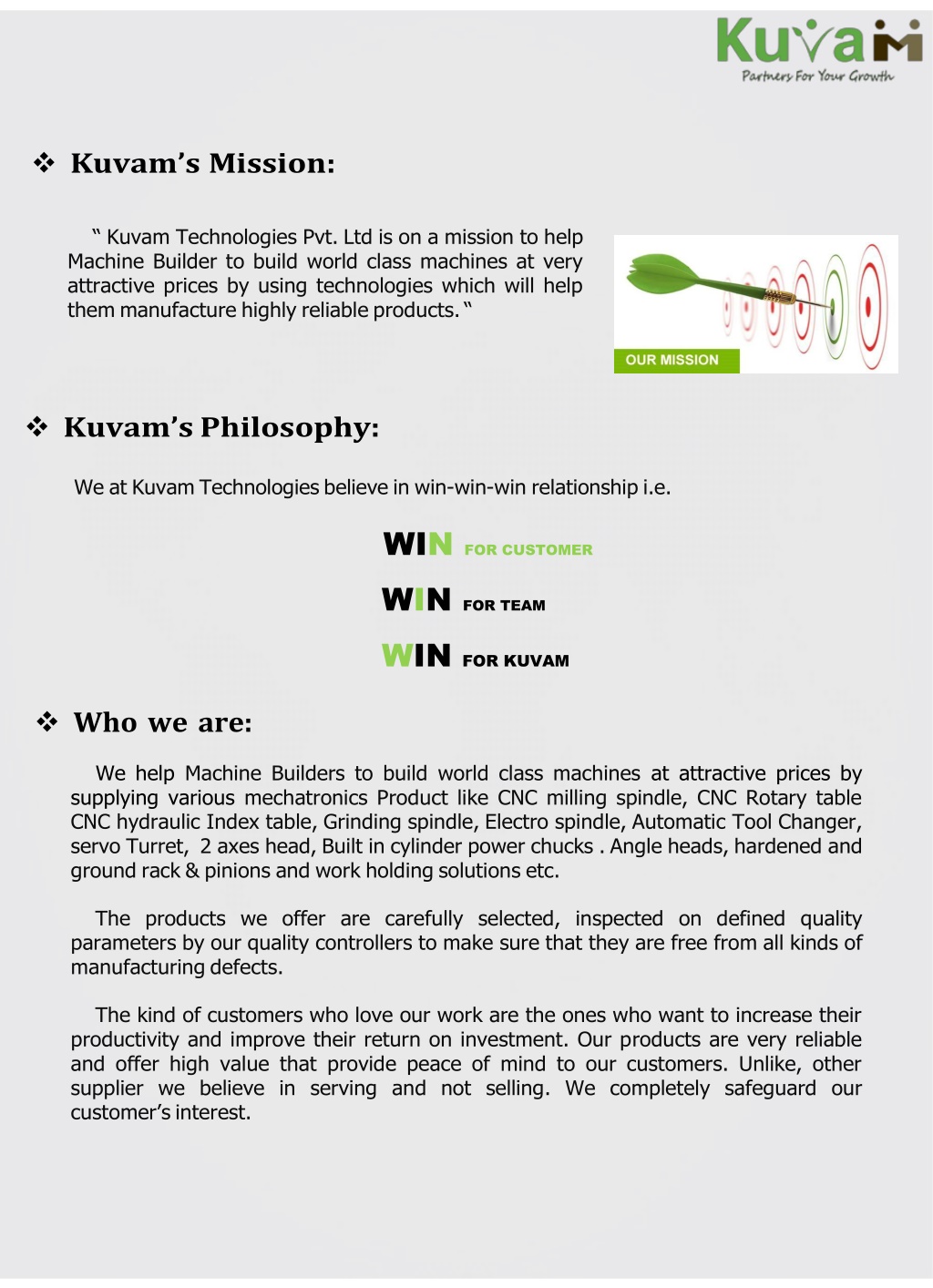 Kuvam
Partners For Your Growth

❖ Kuvam's Mission:

" Kuvam Technologies Pvt. Ltd is on a mission to help Machine Builder to build world class machines at very attractive prices by using technologies which will help them manufacture highly reliable products. "

OUR MISSION

❖ Kuvam's Philosophy:

We at Kuvam Technologies believe in win-win-win relationship i.e.

WIN FOR CUSTOMER

WIN FOR TEAM

WIN FOR KUVAM

❖ Who we are:

We help Machine Builders to build world class machines at attractive prices by supplying various mechatronics Product like CNC milling spindle, CNC Rotary table CNC hydraulic Index table, Grinding spindle, Electro spindle, Automatic Tool Changer, servo Turret, 2 axes head, Built in cylinder power chucks . Angle heads, hardened and ground rack & pinions and work holding solutions etc.

The products we offer are carefully selected, inspected on defined quality parameters by our quality controllers to make sure that they are free from all kinds of manufacturing defects.

The kind of customers who love our work are the ones who want to increase their productivity and improve their return on investment. Our products are very reliable and offer high value that provide peace of mind to our customers. Unlike, other supplier we believe in serving and not selling. We completely safeguard our customer's interest.